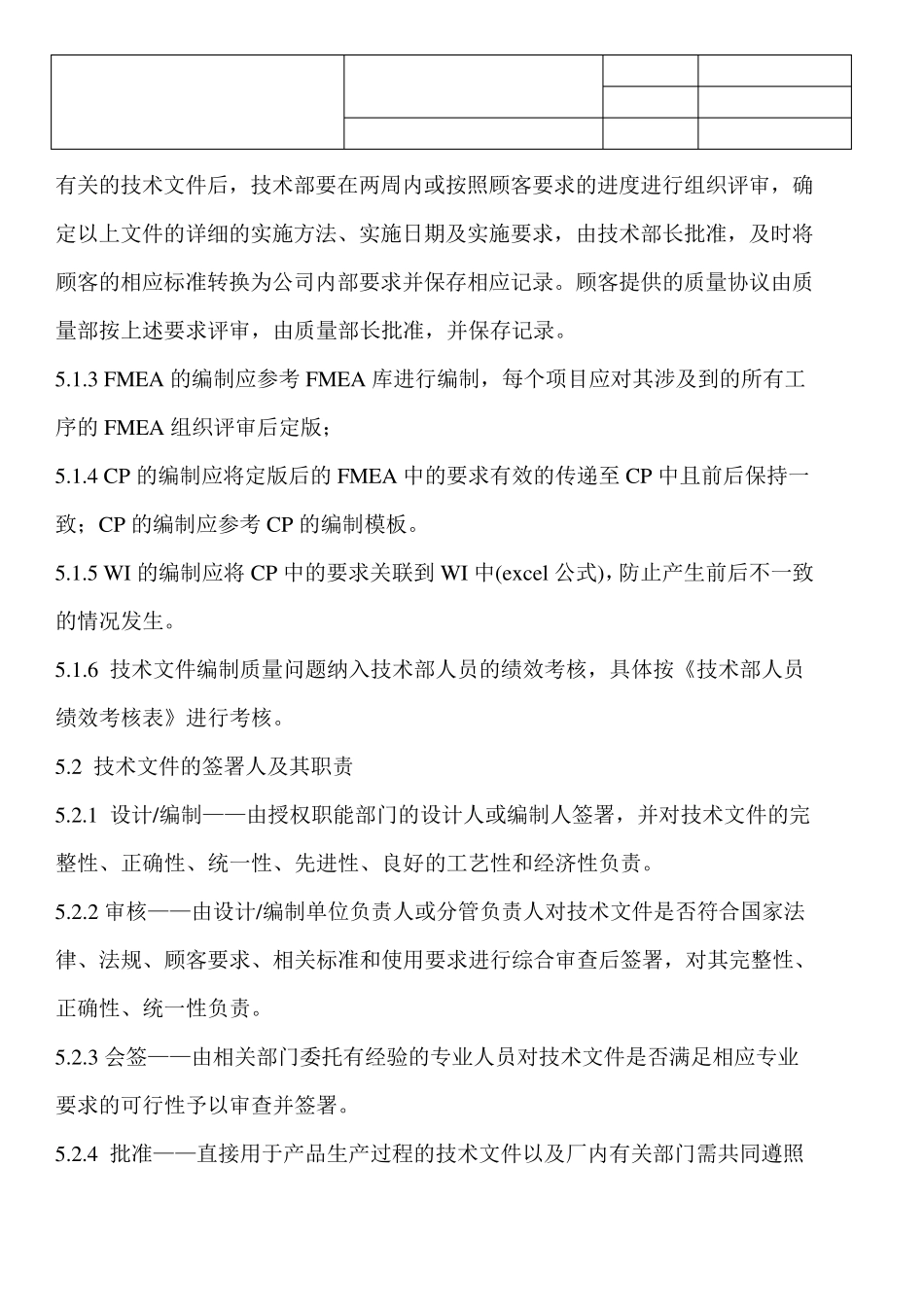 有关的技术文件后，技术部要在两周内或按照顾客要求的进度进行组织评审，确定以上文件的详细的实施方法、实施日期及实施要求，由技术部长批准，及时将顾客的相应标准转换为公司内部要求并保存相应记录。顾客提供的质量协议由质量部按上述要求评审，由质量部长批准，并保存记录。

5.1.3 FMEA 的编制应参考 FMEA 库进行编制，每个项目应对其涉及到的所有工序的 FMEA 组织评审后定版；

5.1.4 CP 的编制应将定版后的 FMEA 中的要求有效的传递至 CP 中且前后保持一致；CP 的编制应参考 CP 的编制模板。

5.1.5 WI 的编制应将 CP 中的要求关联到 WI 中(excel 公式)，防止产生前后不一致的情况发生。

5.1.6 技术文件编制质量问题纳入技术部人员的绩效考核，具体按《技术部人员绩效考核表》进行考核。

5.2 技术文件的签署人及其职责

5.2.1 设计/编制——由授权职能部门的设计人或编制人签署，并对技术文件的完整性、正确性、统一性、先进性、良好的工艺性和经济性负责。

5.2.2 审核——由设计/编制单位负责人或分管负责人对技术文件是否符合国家法律、法规、顾客要求、相关标准和使用要求进行综合审查后签署，对其完整性、正确性、统一性负责。

5.2.3 会签——由相关部门委托有经验的专业人员对技术文件是否满足相应专业要求的可行性予以审查并签署。

5.2.4 批准——直接用于产品生产过程的技术文件以及厂内有关部门需共同遵照